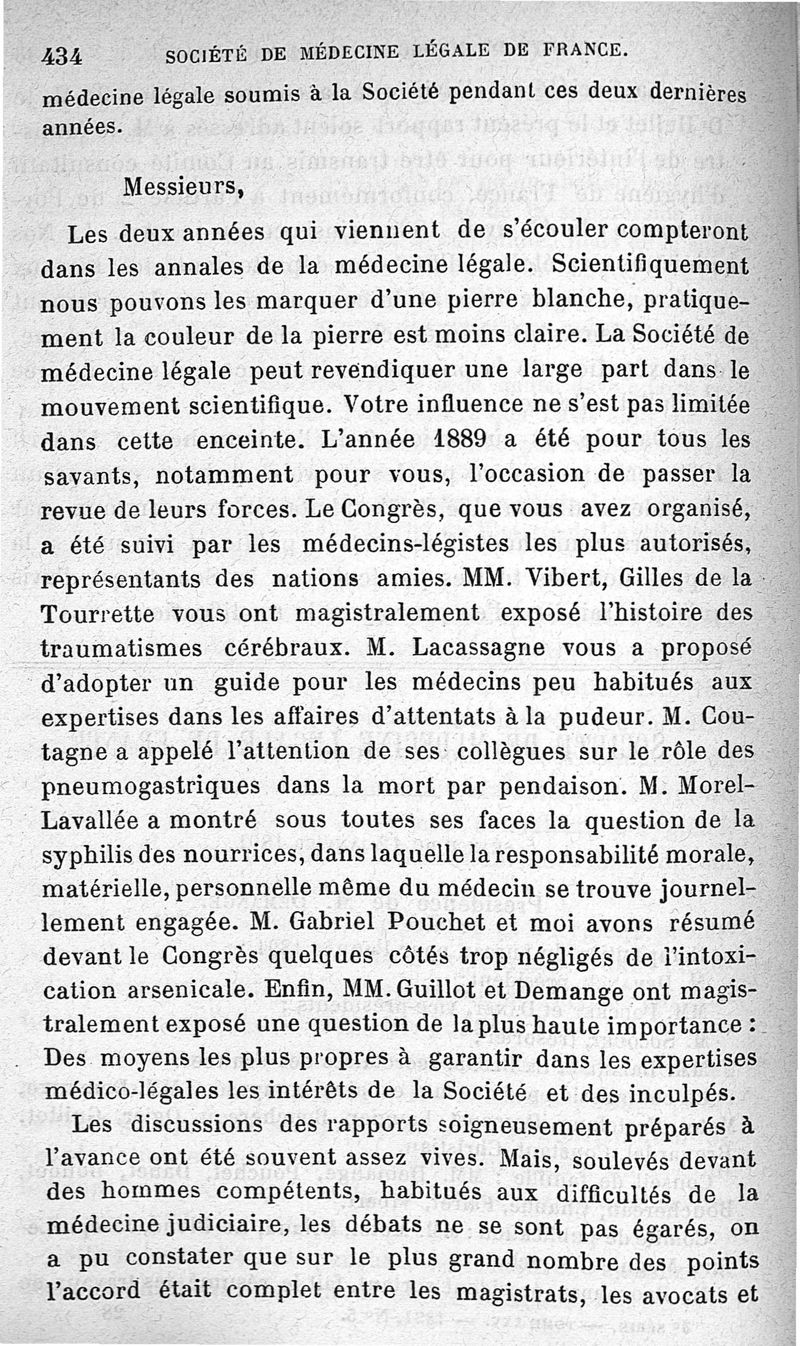 434 SOCIÉTÉ DE MÉDECINE LÉGALE DE FRANCE.

médecine légale soumis à la Société pendant ces deux dernières années.

Messieurs,

Les deux années qui viennent de s'écouler compteront dans les annales de la médecine légale. Scientifiquement nous pouvons les marquer d'une pierre blanche, pratiquement la couleur de la pierre est moins claire. La Société de médecine légale peut revendiquer une large part dans le mouvement scientifique. Votre influence ne s'est pas limitée dans cette enceinte. L'année 1889 a été pour tous les savants, notamment pour vous, l'occasion de passer la revue de leurs forces. Le Congrès, que vous avez organisé, a été suivi par les médecins-légistes les plus autorisés, représentants des nations amies. MM. Vibert, Gilles de la Tourrette vous ont magistralement exposé l'histoire des traumatismes cérébraux. M. Lacassagne vous a proposé d'adopter un guide pour les médecins peu habitués aux expertises dans les affaires d'attentats à la pudeur. M. Coutagne a appelé l'attention de ses collègues sur le rôle des pneumogastriques dans la mort par pendaison. M. Morel-Lavallée a montré sous toutes ses faces la question de la syphilis des nourrices, dans laquelle la responsabilité morale, matérielle, personnelle même du médecin se trouve journellement engagée. M. Gabriel Pouchet et moi avons résumé devant le Congrès quelques côtés trop négligés de l'intoxication arsenicale. Enfin, MM. Guillot et Demange ont magistralement exposé une question de la plus haute importance : Des moyens les plus propres à garantir dans les expertises médico-légales les intérêts de la Société et des inculpés.

Les discussions des rapports soigneusement préparés à l'avance ont été souvent assez vives. Mais, soulevés devant des hommes compétents, habitués aux difficultés de la médecine judiciaire, les débats ne se sont pas égarés, on a pu constater que sur le plus grand nombre des points l'accord était complet entre les magistrats, les avocats et